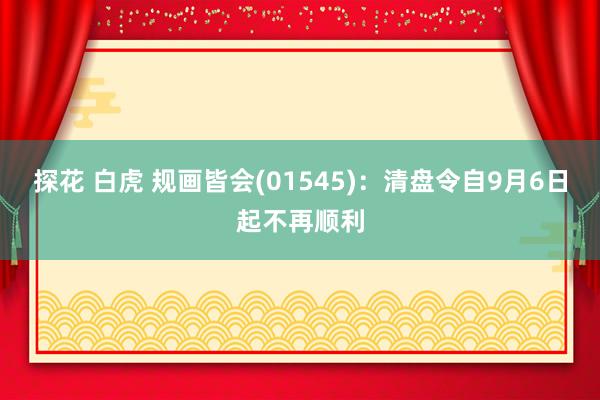 探花 白虎 规画皆会(01545)：清盘令自9月6日起不再顺利